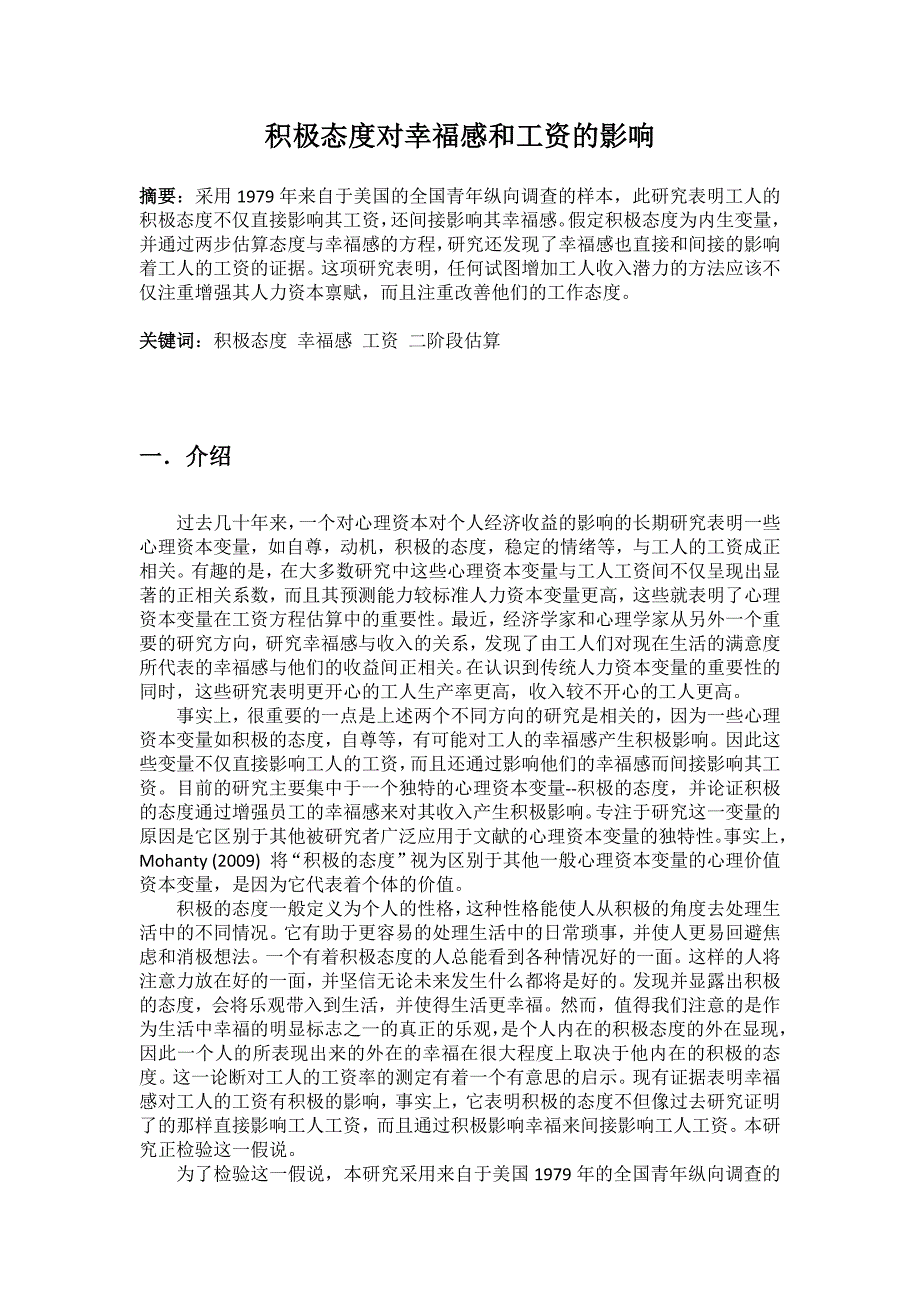 积极态度对幸福感和工资的影响

摘要：采用 1979 年来自于美国的全国青年纵向调查的样本，此研究表明工人的积极态度不仅直接影响其工资，还间接影响其幸福感。假定积极态度为内生变量，并通过两步估算态度与幸福感的方程，研究还发现了幸福感也直接和间接的影响着工人的工资的证据。这项研究表明，任何试图增加工人收入潜力的方法应该不仅注重增强其人力资本禀赋，而且注重改善他们的工作态度。

关键词：积极态度 幸福感 工资 二阶段估算

一．介绍

过去几十年来，一个对心理资本对个人经济收益的影响的长期研究表明一些心理资本变量，如自尊，动机，积极的态度，稳定的情绪等，与工人的工资成正相关。有趣的是，在大多数研究中这些心理资本变量与工人工资间不仅呈现出显著的正相关系数，而且其预测能力较标准人力资本变量更高，这些就表明了心理资本变量在工资方程估算中的重要性。最近，经济学家和心理学家从另外一个重要的研究方向，研究幸福感与收入的关系，发现了由工人们对现在生活的满意度所代表的幸福感与他们的收益间正相关。在认识到传统人力资本变量的重要性的同时，这些研究表明更开心的工人生产率更高，收入较不开心的工人更高。

事实上，很重要的一点是上述两个不同方向的研究是相关的，因为一些心理资本变量如积极的态度，自尊等，有可能对工人的幸福感产生积极影响。因此这些变量不仅直接影响工人的工资，而且还通过影响他们的幸福感而间接影响其工资。目前的研究主要集中于一个独特的心理资本变量--积极的态度，并论证积极的态度通过增强员工的幸福感来对其收入产生积极影响。专注于研究这一变量的原因是它区别于其他被研究者广泛应用于文献的心理资本变量的独特性。事实上，Mohanty (2009) 将“积极的态度”视为区别于其他一般心理资本变量的心理价值资本变量，是因为它代表着个体的价值。

积极的态度一般定义为个人的性格，这种性格能使人从积极的角度去处理生活中的不同情况。它有助于更容易的处理生活中的日常琐事，并使人更易回避焦虑和消极想法。一个有着积极态度的人总能看到各种情况好的一面。这样的人将注意力放在好的一面，并坚信无论未来发生什么都将是好的。发现并显露出积极的态度，会将乐观带入到生活，并使得生活更幸福。然而，值得我们注意的是作为生活中幸福的明显标志之一的真正的乐观，是个人内在的积极态度的外在显现，因此一个人的所表现出来的外在的幸福在很大程度上取决于他内在的积极的态度。这一论断对工人的工资率的测定有着一个有意思的启示。现有证据表明幸福感对工人的工资有积极的影响，事实上，它表明积极的态度不但像过去研究证明了的那样直接影响工人工资，而且通过积极影响幸福来间接影响工人工资。本研究正检验这一假说。

为了检验这一假说，本研究采用来自于美国 1979 年的全国青年纵向调查的